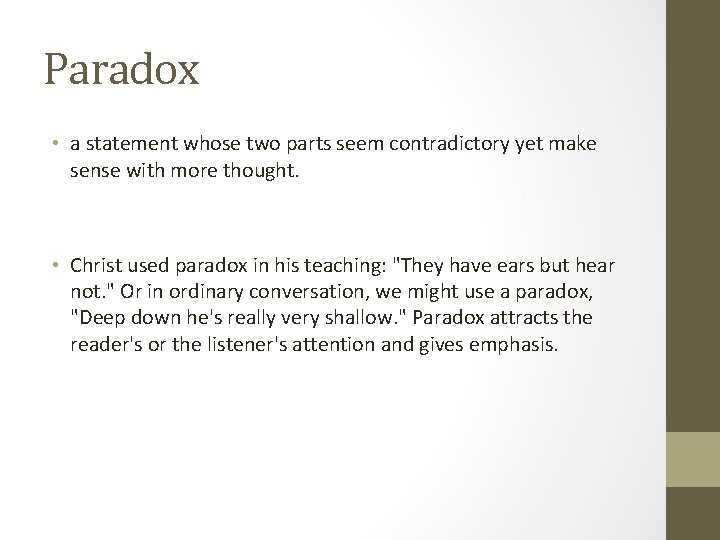 Paradox

• a statement whose two parts seem contradictory yet make sense with more thought.

• Christ used paradox in his teaching: "They have ears but hear not." Or in ordinary conversation, we might use a paradox, "Deep down he's really very shallow." Paradox attracts the reader's or the listener's attention and gives emphasis.